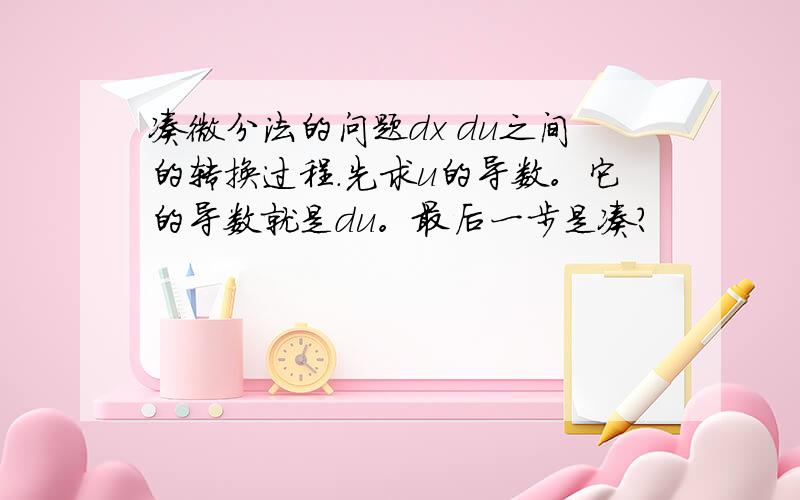 凑微分法的问题dx du之间的转换过程.先求u的导数。它的导数就是du。最后一步是凑?